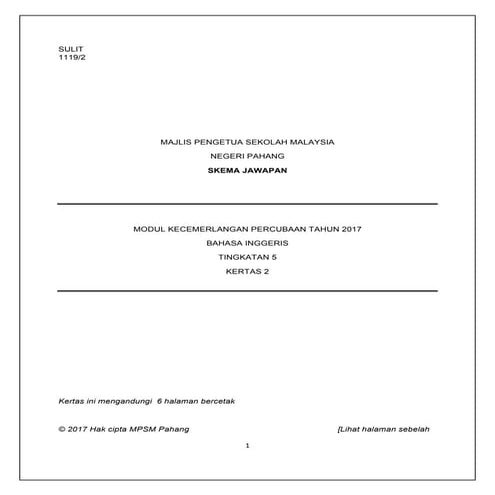 SULIT
1119/2

MAJLIS PENGETUA SEKOLAH MALAYSIA
NEGERI PAHANG
SKEMA JAWAPAN

MODUL KECEMERLANGAN PERCUBAAN TAHUN 2017
BAHASA INGGERIS
TINGKATAN 5
KERTAS 2

Kertas ini mengandungi 6 halaman bercetak

© 2017 Hak cipta MPSM Pahang

[Lihat halaman sebelah

1